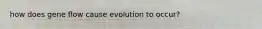 how does gene flow cause evolution to occur?